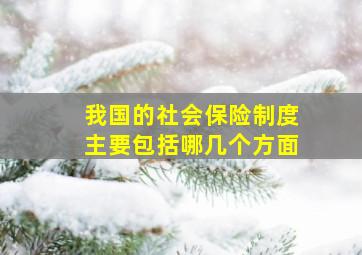 我国的社会保险制度
主要包括哪几个方面